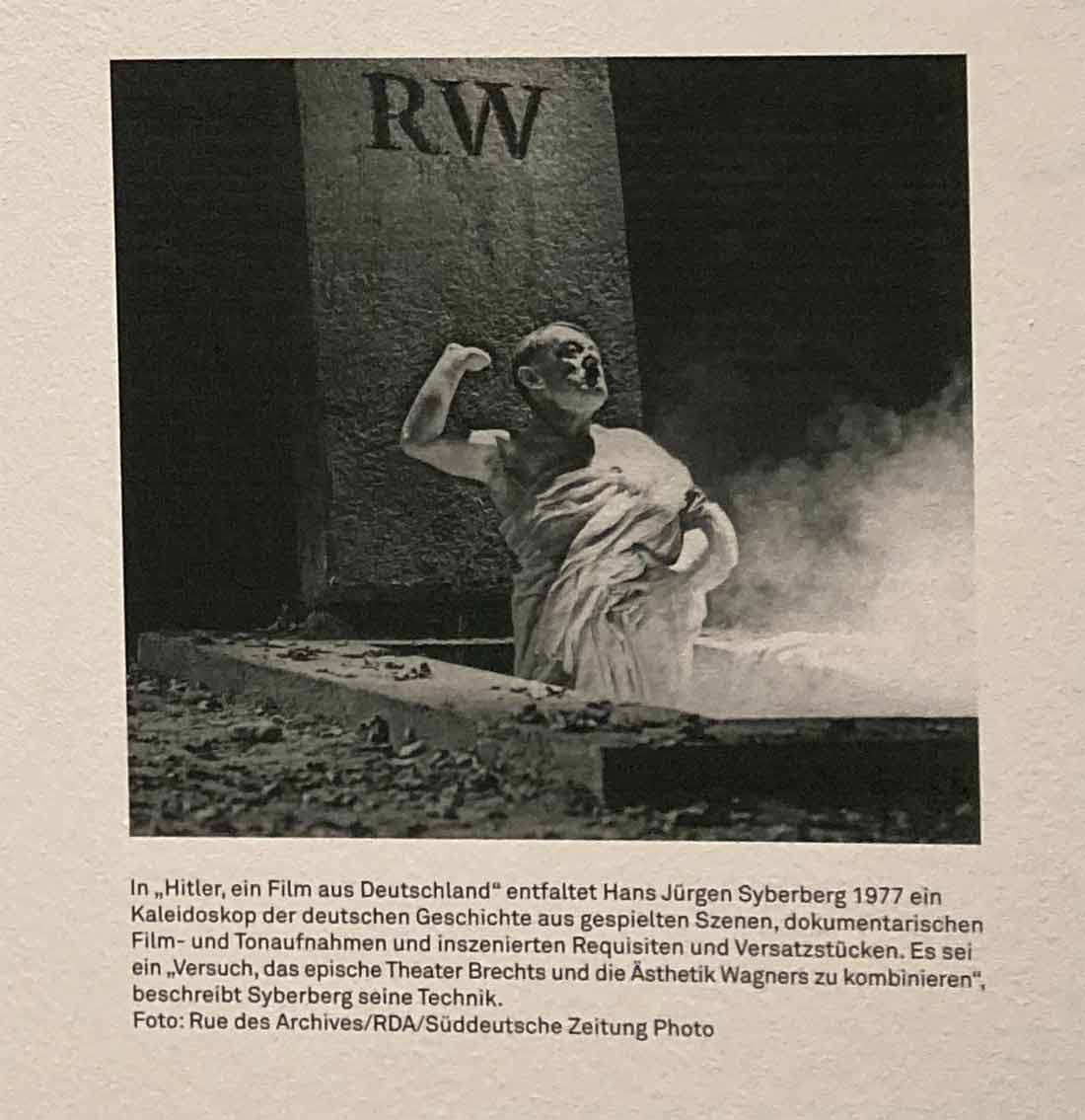 RW

In „Hitler, ein Film aus Deutschland“ entfaltet Hans Jürgen Syberberg 1977 ein Kaleidoskop der deutschen Geschichte aus gespielten Szenen, dokumentarischen Film- und Tonaufnahmen und inszenierten Requisiten und Versatzstücken. Es sei ein „Versuch, das epische Theater Brechts und die Ästhetik Wagners zu kombinieren“, beschreibt Syberberg seine Technik.
Foto: Rue des Archives/RDA/Süddeutsche Zeitung Photo